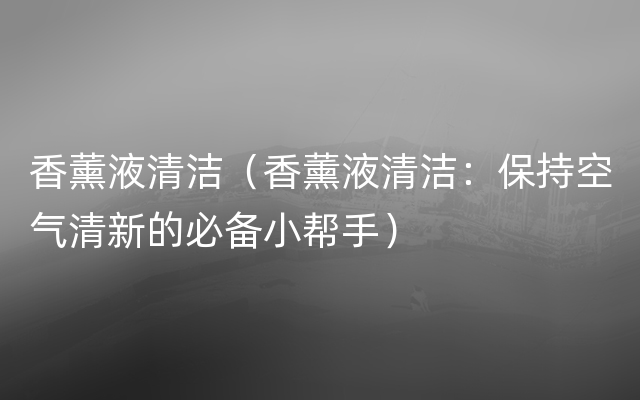 香薰液清洁（香薰液清洁：保持空气清新的必备小帮手）